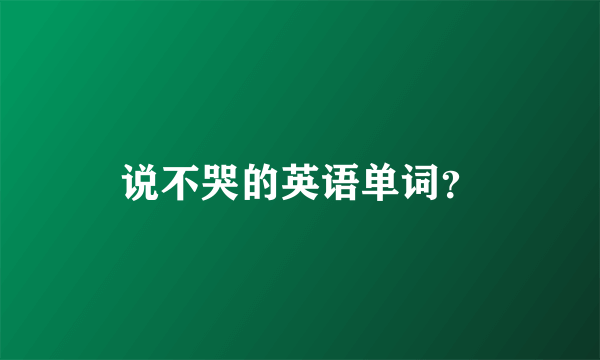 说不哭的英语单词？